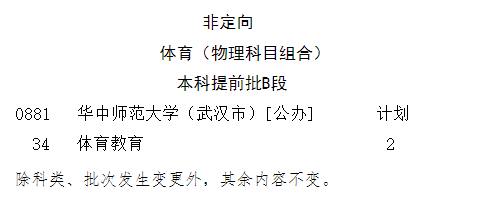 非定向

体育（物理科目组合）

本科提前批B段

| 0881 | 华中师范大学（武汉市）[公办] | 计划 |
|---|---|---|
| 34 | 体育教育 | 2 |

除科类、批次发生变更外，其余内容不变。